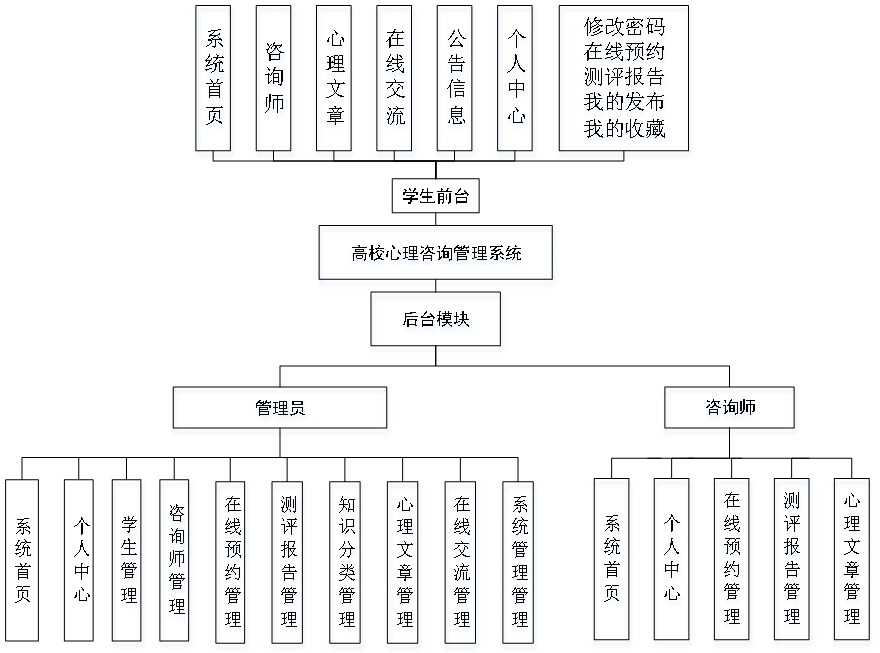 系统首页

咨询师

心理文章

在线交流

公告信息

个人中心

修改密码
在线预约
测评报告
我的发布
我的收藏

学生前台

高校心理咨询管理系统

后台模块

管理员

咨询师

系统首页

个人中心

学生管理

咨询师管理

在线预约管理

测评报告管理

知识分类管理

心理文章管理

在线交流管理

系统管理管理

系统首页

个人中心

在线预约管理

测评报告管理

心理文章管理